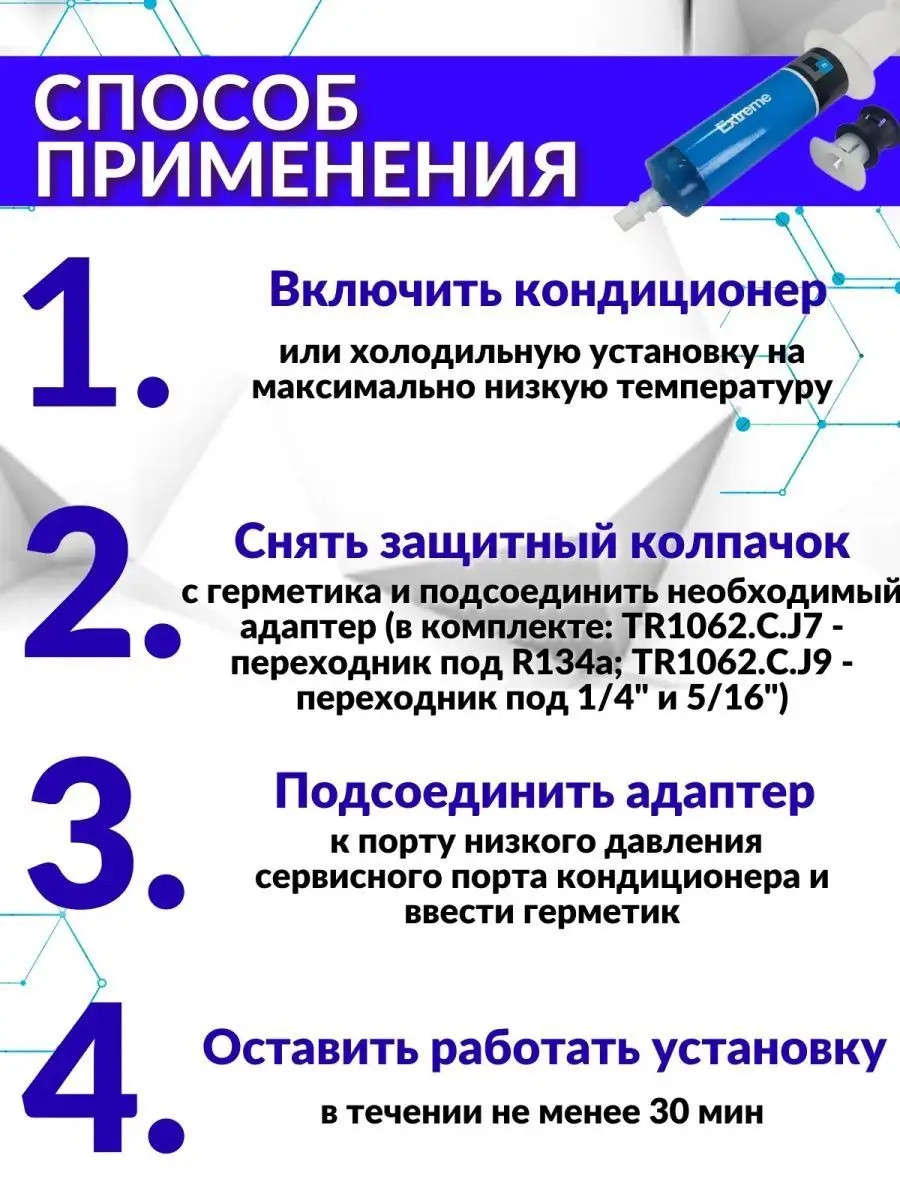 СПОСОБ ПРИМЕНЕНИЯ

Extreme

1. Включить кондиционер

или холодильную установку на максимально низкую температуру

2. Снять защитный колпачок

с герметика и подсоединить необходимый адаптер (в комплекте: TR1062.C.J7 - переходник под R134a; TR1062.C.J9 - переходник под 1/4" и 5/16")

3. Подсоединить адаптер

к порту низкого давления сервисного порта кондиционера и ввести герметик

4. Оставить работать установку

в течении не менее 30 мин